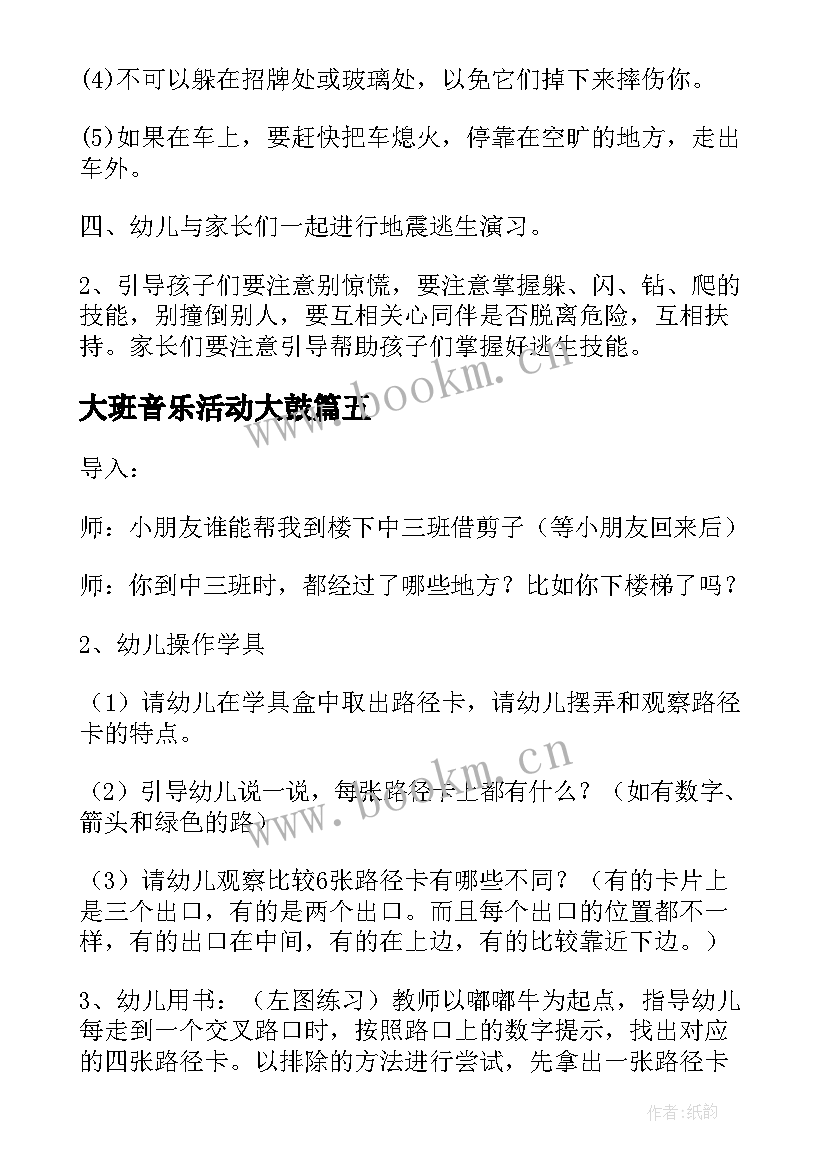 (4)不可以躲在招牌处或玻璃处，以免它们掉下来摔伤你。

(5)如果在车上，要赶快把车熄火，停靠在空旷的地方，走出车外。

四、幼儿与家长们一起进行地震逃生演习。

2、引导孩子们要注意别惊慌，要注意掌握躲、闪、钻、爬的技能，别撞倒别人，要互相关心同伴是否脱离危险，互相扶持。家长们要注意引导帮助孩子们掌握好逃生技能。

大班音乐活动大鼓篇五

导入：

师：小朋友谁能帮我到楼下中三班借剪子（等小朋友回来后）

师：你到中三班时，都经过了哪些地方？比如你下楼梯了吗？

2、幼儿操作学具

（1）请幼儿在学具盒中取出路径卡，请幼儿摆弄和观察路径卡的特点。

（2）引导幼儿说一说，每张路径卡上都有什么？（如有数字、箭头和绿色的路）

（3）请幼儿观察比较6张路径卡有哪些不同？（有的卡片上是三个出口，有的是两个出口。而且每个出口的位置都不一样，有的出口在中间，有的在上边，有的比较靠近下边。）

3、幼儿用书：（左图练习）教师以嘟嘟牛为起点，指导幼儿每走到一个交叉路口时，按照路口上的数字提示，找出对应的四张路径卡。以排除的方法进行尝试，先拿出一张路径卡

www.bookm.cn

www.bookm.cn

作者：纸韵